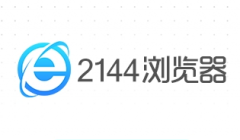 2144浏览器